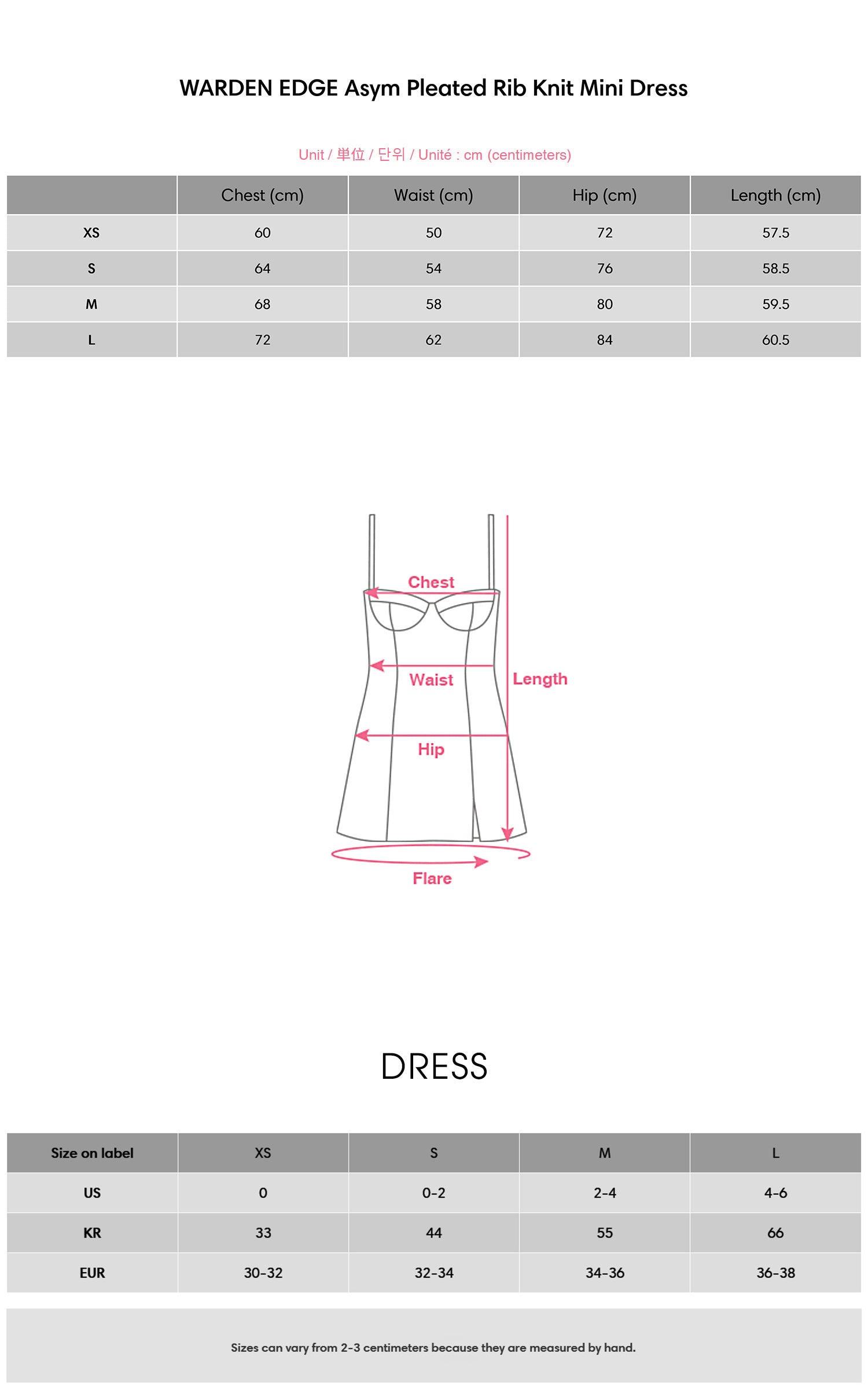 WARDEN EDGE Asym Pleated Rib Knit Mini Dress

Unit / 単位 / 단위 / Unité : cm (centimeters)

| | Chest (cm) | Waist (cm) | Hip (cm) | Length (cm) |
|---|---|---|---|---|
| XS | 60 | 50 | 72 | 57.5 |
| S | 64 | 54 | 76 | 58.5 |
| M | 68 | 58 | 80 | 59.5 |
| L | 72 | 62 | 84 | 60.5 |

Chest
Waist
Length
Hip
Flare

DRESS

| Size on label | XS | S | M | L |
|---|---|---|---|---|
| US | 0 | 0-2 | 2-4 | 4-6 |
| KR | 33 | 44 | 55 | 66 |
| EUR | 30-32 | 32-34 | 34-36 | 36-38 |

Sizes can vary from 2-3 centimeters because they are measured by hand.